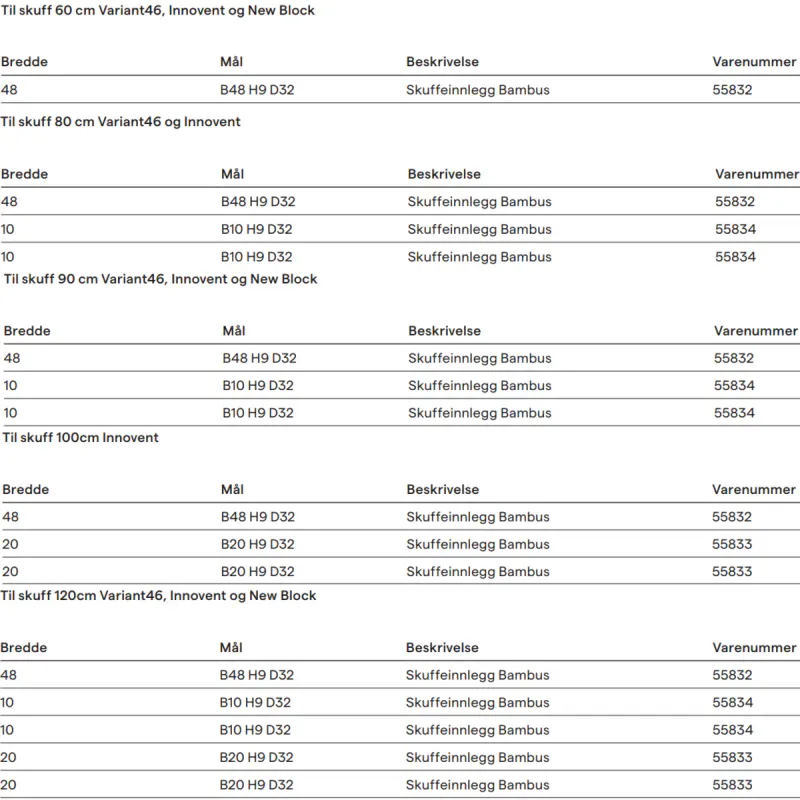 Til skuff 60 cm Variant46, Innovent og New Block

| Bredde | Mål | Beskrivelse | Varenummer |
|---|---|---|---|
| 48 | B48 H9 D32 | Skuffeinnlegg Bambus | 55832 |

Til skuff 80 cm Variant46 og Innovent

| Bredde | Mål | Beskrivelse | Varenummer |
|---|---|---|---|
| 48 | B48 H9 D32 | Skuffeinnlegg Bambus | 55832 |
| 10 | B10 H9 D32 | Skuffeinnlegg Bambus | 55834 |
| 10 | B10 H9 D32 | Skuffeinnlegg Bambus | 55834 |

Til skuff 90 cm Variant46, Innovent og New Block

| Bredde | Mål | Beskrivelse | Varenummer |
|---|---|---|---|
| 48 | B48 H9 D32 | Skuffeinnlegg Bambus | 55832 |
| 10 | B10 H9 D32 | Skuffeinnlegg Bambus | 55834 |
| 10 | B10 H9 D32 | Skuffeinnlegg Bambus | 55834 |

Til skuff 100cm Innovent

| Bredde | Mål | Beskrivelse | Varenummer |
|---|---|---|---|
| 48 | B48 H9 D32 | Skuffeinnlegg Bambus | 55832 |
| 20 | B20 H9 D32 | Skuffeinnlegg Bambus | 55833 |
| 20 | B20 H9 D32 | Skuffeinnlegg Bambus | 55833 |

Til skuff 120cm Variant46, Innovent og New Block

| Bredde | Mål | Beskrivelse | Varenummer |
|---|---|---|---|
| 48 | B48 H9 D32 | Skuffeinnlegg Bambus | 55832 |
| 10 | B10 H9 D32 | Skuffeinnlegg Bambus | 55834 |
| 10 | B10 H9 D32 | Skuffeinnlegg Bambus | 55834 |
| 20 | B20 H9 D32 | Skuffeinnlegg Bambus | 55833 |
| 20 | B20 H9 D32 | Skuffeinnlegg Bambus | 55833 |